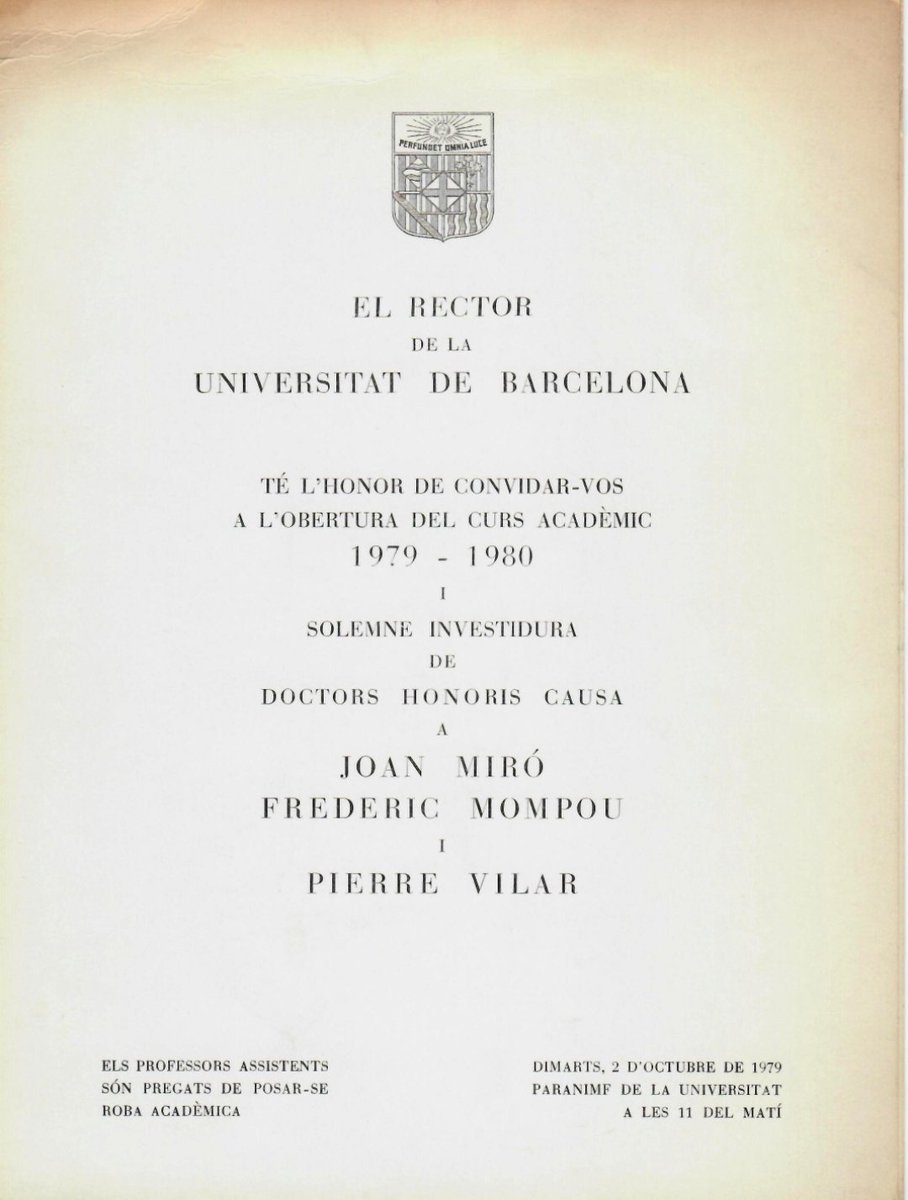 PERFUNDET OMNIA LUCE

EL RECTOR
DE LA
UNIVERSITAT DE BARCELONA

TÉ L'HONOR DE CONVIDAR-VOS
A L'OBERTURA DEL CURS ACADÈMIC
1979 - 1980
I
SOLEMNE INVESTIDURA
DE
DOCTORS HONORIS CAUSA
A
JOAN MIRÓ
FREDERIC MOMPOU
I
PIERRE VILAR

ELS PROFESSORS ASSISTENTS
SÓN PREGATS DE POSAR-SE
ROBA ACADÈMICA

DIMARTS, 2 D'OCTUBRE DE 1979
PARANIMF DE LA UNIVERSITAT
A LES 11 DEL MATÍ